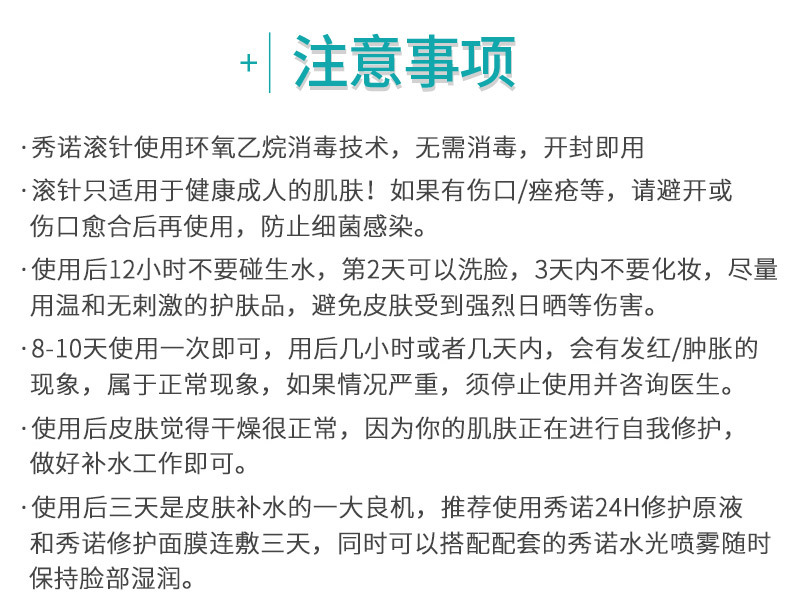 + 注意事项

· 秀诺滚针使用环氧乙烷消毒技术，无需消毒，开封即用

· 滚针只适用于健康成人的肌肤！如果有伤口/痤疮等，请避开或伤口愈合后再使用，防止细菌感染。

· 使用后12小时不要碰生水，第2天可以洗脸，3天内不要化妆，尽量用温和无刺激的护肤品，避免皮肤受到强烈日晒等伤害。

· 8-10天使用一次即可，用后几小时或者几天内，会有发红/肿胀的现象，属于正常现象，如果情况严重，须停止使用并咨询医生。

· 使用后皮肤觉得干燥很正常，因为你的肌肤正在进行自我修护，做好补水工作即可。

· 使用后三天是皮肤补水的一大良机，推荐使用秀诺24H修护原液和秀诺修护面膜连敷三天，同时可以搭配配套的秀诺水光喷雾随时保持脸部湿润。